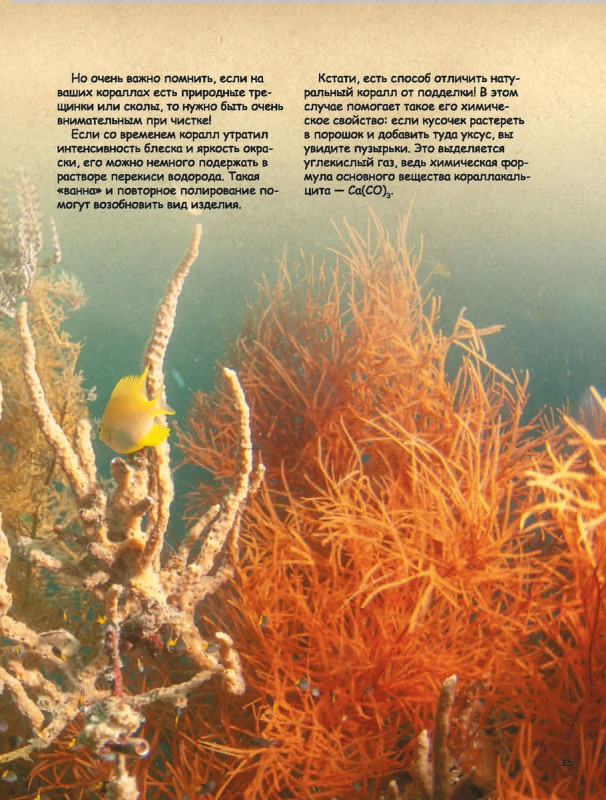 Но очень важно помнить, если на ваших кораллах есть природные трещинки или сколы, то нужно быть очень внимательным при чистке!

Если со временем коралл утратил интенсивность блеска и яркость окраски, его можно немного подержать в растворе перекиси водорода. Такая «ванна» и повторное полирование помогут возобновить вид изделия.

Кстати, есть способ отличить натуральный коралл от подделки! В этом случае помогает такое его химическое свойство: если кусочек растереть в порошок и добавить туда уксус, вы увидите пузырьки. Это выделяется углекислый газ, ведь химическая формула основного вещества кораллакальцита — $Ca(CO)_3$.

35